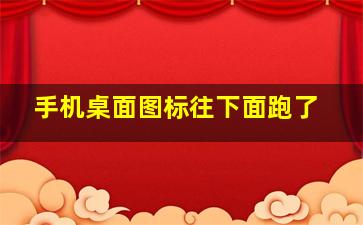 手机桌面图标往下面跑了